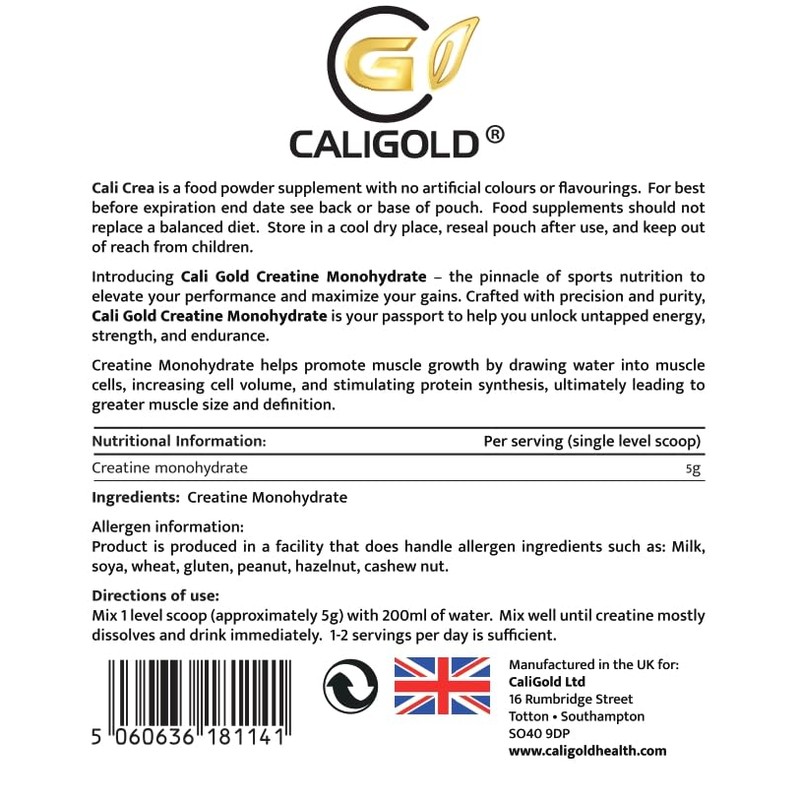 CALIGOLD®

Cali Crea is a food powder supplement with no artificial colours or flavourings. For best before expiration end date see back or base of pouch. Food supplements should not replace a balanced diet. Store in a cool dry place, reseal pouch after use, and keep out of reach from children.

Introducing Cali Gold Creatine Monohydrate – the pinnacle of sports nutrition to elevate your performance and maximize your gains. Crafted with precision and purity, Cali Gold Creatine Monohydrate is your passport to help you unlock untapped energy, strength, and endurance.

Creatine Monohydrate helps promote muscle growth by drawing water into muscle cells, increasing cell volume, and stimulating protein synthesis, ultimately leading to greater muscle size and definition.

| Nutritional Information: | Per serving (single level scoop) |
|---|---|
| Creatine monohydrate | 5g |

Ingredients: Creatine Monohydrate

Allergen information:
Product is produced in a facility that does handle allergen ingredients such as: Milk, soya, wheat, gluten, peanut, hazelnut, cashew nut.

Directions of use:
Mix 1 level scoop (approximately 5g) with 200ml of water. Mix well until creatine mostly dissolves and drink immediately. 1-2 servings per day is sufficient.

5 060636 181141

Manufactured in the UK for:
CaliGold Ltd
16 Rumbridge Street
Totton • Southampton
SO40 9DP
www.caligoldhealth.com